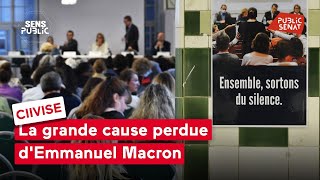 SENS PUBLIC

PUBLIC SENAT

Ensemble, sortons du silence.

CIIVISE

La grande cause perdue d'Emmanuel Macron